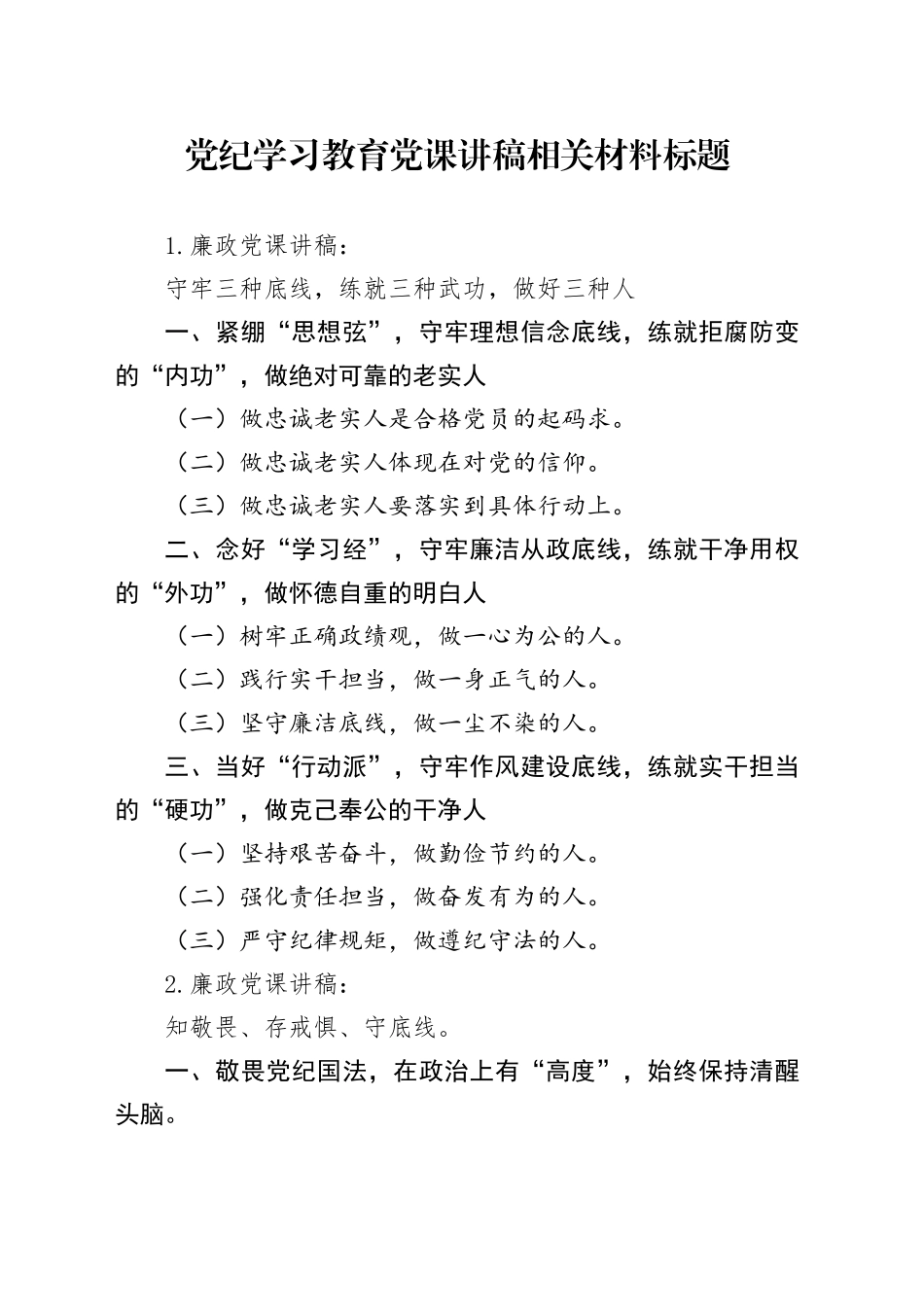 党纪学习教育党课讲稿相关材料标题

1.廉政党课讲稿：

守牢三种底线，练就三种武功，做好三种人

一、紧绷“思想弦”，守牢理想信念底线，练就拒腐防变的“内功”，做绝对可靠的老实人

（一）做忠诚老实人是合格党员的起码求。

（二）做忠诚老实人体现在对党的信仰。

（三）做忠诚老实人要落实到具体行动上。

二、念好“学习经”，守牢廉洁从政底线，练就干净用权的“外功”，做怀德自重的明白人

（一）树牢正确政绩观，做一心为公的人。

（二）践行实干担当，做一身正气的人。

（三）坚守廉洁底线，做一尘不染的人。

三、当好“行动派”，守牢作风建设底线，练就实干担当的“硬功”，做克己奉公的干净人

（一）坚持艰苦奋斗，做勤俭节约的人。

（二）强化责任担当，做奋发有为的人。

（三）严守纪律规矩，做遵纪守法的人。

2.廉政党课讲稿：

知敬畏、存戒惧、守底线。

一、敬畏党纪国法，在政治上有“高度”，始终保持清醒头脑。